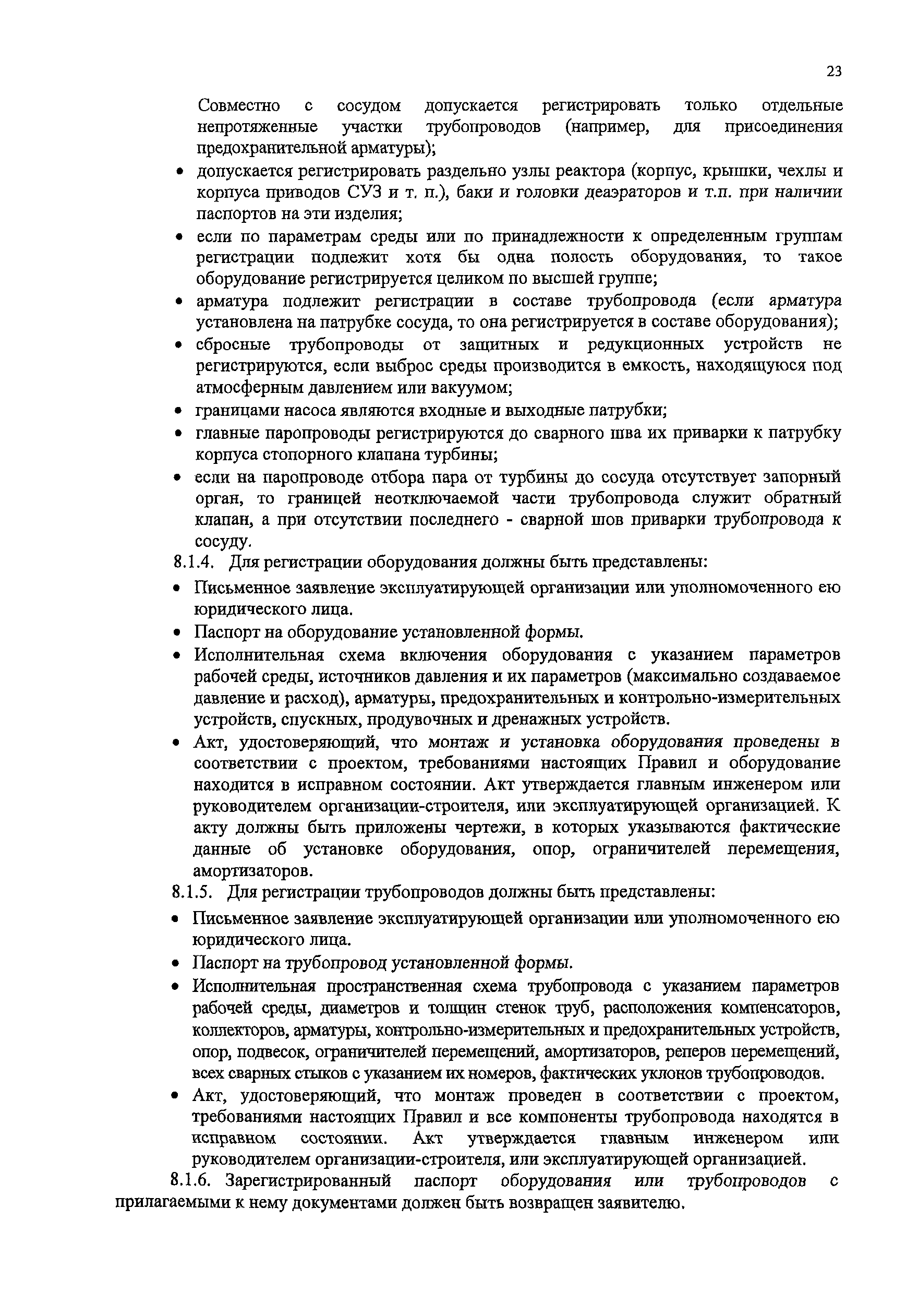 23

Совместно с сосудом допускается регистрировать только отдельные непротяженные участки трубопроводов (например, для присоединения предохранительной арматуры);

• допускается регистрировать раздельно узлы реактора (корпус, крышки, чехлы и корпуса приводов СУЗ и т. п.), баки и головки деаэраторов и т.п. при наличии паспортов на эти изделия;
• если по параметрам среды или по принадлежности к определенным группам регистрации подлежит хотя бы одна полость оборудования, то такое оборудование регистрируется целиком по высшей группе;
• арматура подлежит регистрации в составе трубопровода (если арматура установлена на патрубке сосуда, то она регистрируется в составе оборудования);
• сбросные трубопроводы от защитных и редукционных устройств не регистрируются, если выброс среды производится в емкость, находящуюся под атмосферным давлением или вакуумом;
• границами насоса являются входные и выходные патрубки;
• главные паропроводы регистрируются до сварного шва их приварки к патрубку корпуса стопорного клапана турбины;
• если на паропроводе отбора пара от турбины до сосуда отсутствует запорный орган, то границей неотключаемой части трубопровода служит обратный клапан, а при отсутствии последнего - сварной шов приварки трубопровода к сосуду.

8.1.4. Для регистрации оборудования должны быть представлены:
• Письменное заявление эксплуатирующей организации или уполномоченного ею юридического лица.
• Паспорт на оборудование установленной формы.
• Исполнительная схема включения оборудования с указанием параметров рабочей среды, источников давления и их параметров (максимально создаваемое давление и расход), арматуры, предохранительных и контрольно-измерительных устройств, спускных, продувочных и дренажных устройств.
• Акт, удостоверяющий, что монтаж и установка оборудования проведены в соответствии с проектом, требованиями настоящих Правил и оборудование находится в исправном состоянии. Акт утверждается главным инженером или руководителем организации-строителя, или эксплуатирующей организацией. К акту должны быть приложены чертежи, в которых указываются фактические данные об установке оборудования, опор, ограничителей перемещения, амортизаторов.

8.1.5. Для регистрации трубопроводов должны быть представлены:
• Письменное заявление эксплуатирующей организации или уполномоченного ею юридического лица.
• Паспорт на трубопровод установленной формы.
• Исполнительная пространственная схема трубопровода с указанием параметров рабочей среды, диаметров и толщин стенок труб, расположения компенсаторов, коллекторов, арматуры, контрольно-измерительных и предохранительных устройств, опор, подвесок, ограничителей перемещений, амортизаторов, реперов перемещений, всех сварных стыков с указанием их номеров, фактических уклонов трубопроводов.
• Акт, удостоверяющий, что монтаж проведен в соответствии с проектом, требованиями настоящих Правил и все компоненты трубопровода находятся в исправном состоянии. Акт утверждается главным инженером или руководителем организации-строителя, или эксплуатирующей организацией.

8.1.6. Зарегистрированный паспорт оборудования или трубопроводов с прилагаемыми к нему документами должен быть возвращен заявителю.